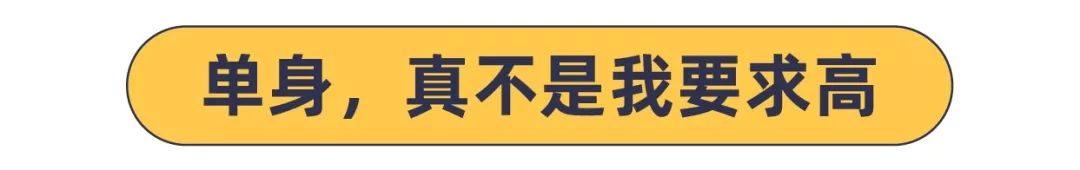 单身，真不是我要求高